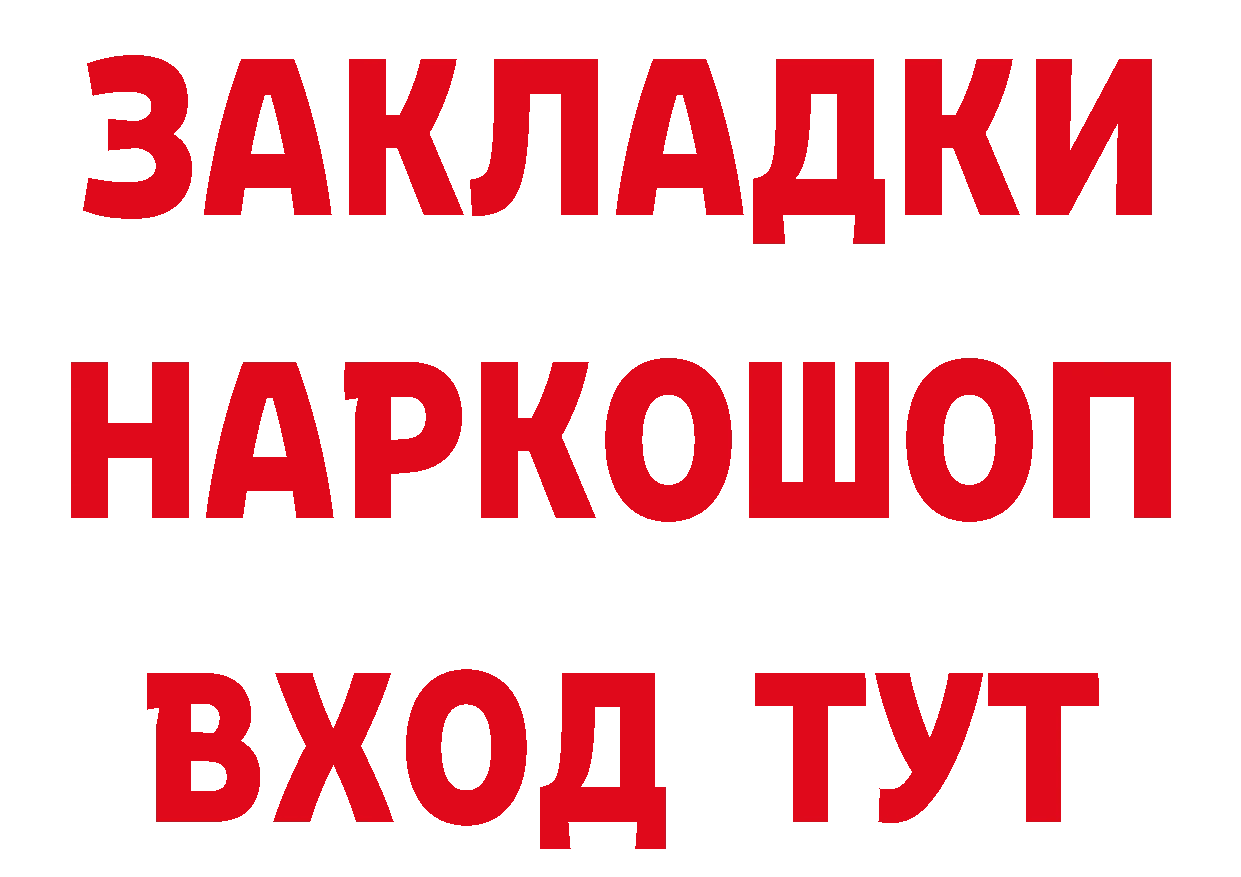 ЗАКЛАДКИ
НАРКОШОП
ВХОД ТУТ